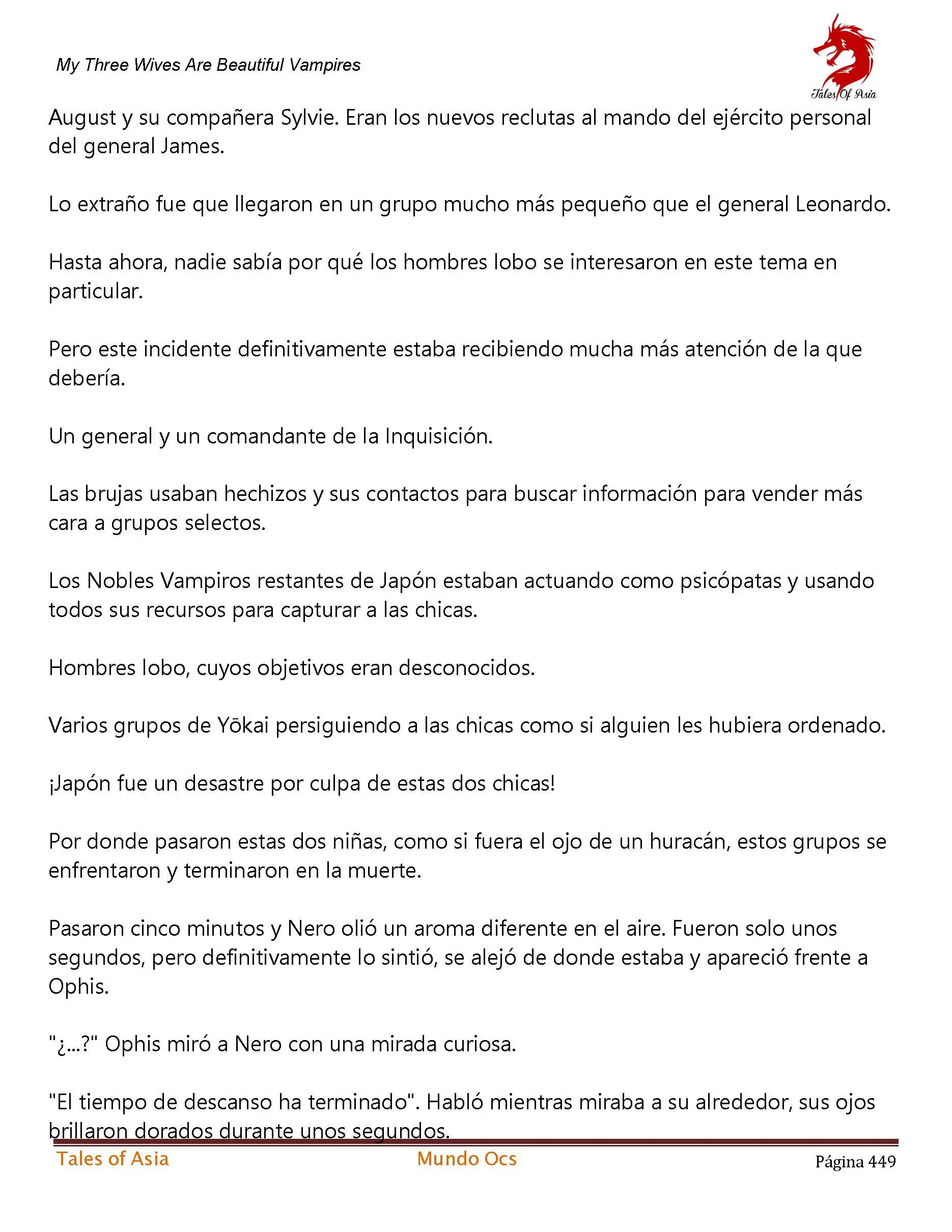 My Three Wives Are Beautiful Vampires

Tales Of Asia

August y su compañera Sylvie. Eran los nuevos reclutas al mando del ejército personal del general James.

Lo extraño fue que llegaron en un grupo mucho más pequeño que el general Leonardo.

Hasta ahora, nadie sabía por qué los hombres lobo se interesaron en este tema en particular.

Pero este incidente definitivamente estaba recibiendo mucha más atención de la que debería.

Un general y un comandante de la Inquisición.

Las brujas usaban hechizos y sus contactos para buscar información para vender más cara a grupos selectos.

Los Nobles Vampiros restantes de Japón estaban actuando como psicópatas y usando todos sus recursos para capturar a las chicas.

Hombres lobo, cuyos objetivos eran desconocidos.

Varios grupos de Yōkai persiguiendo a las chicas como si alguien les hubiera ordenado.

¡Japón fue un desastre por culpa de estas dos chicas!

Por donde pasaron estas dos niñas, como si fuera el ojo de un huracán, estos grupos se enfrentaron y terminaron en la muerte.

Pasaron cinco minutos y Nero olió un aroma diferente en el aire. Fueron solo unos segundos, pero definitivamente lo sintió, se alejó de donde estaba y apareció frente a Ophis.

"¿...?" Ophis miró a Nero con una mirada curiosa.

"El tiempo de descanso ha terminado". Habló mientras miraba a su alrededor, sus ojos brillaron dorados durante unos segundos.

Tales of Asia Mundo Ocs Página 449